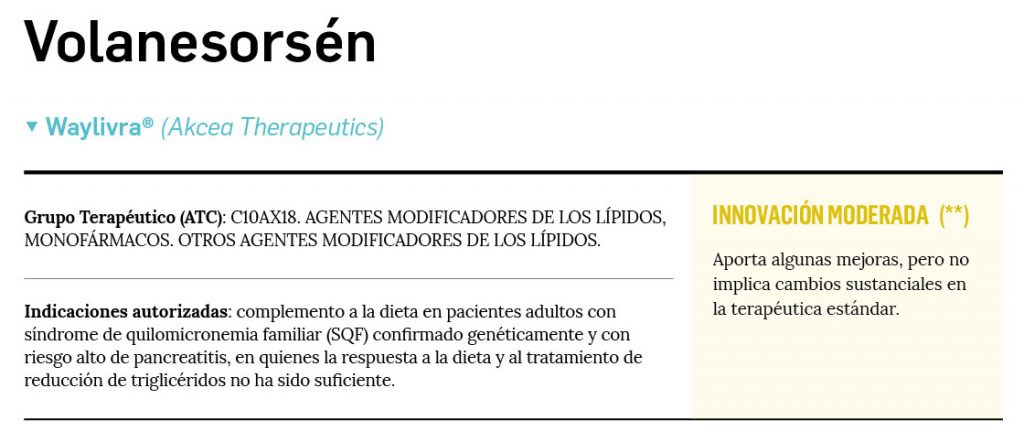 Volanesorsén

▼ Waylivra® (Akcea Therapeutics)

Grupo Terapéutico (ATC): C10AX18. AGENTES MODIFICADORES DE LOS LÍPIDOS, MONOFÁRMACOS. OTROS AGENTES MODIFICADORES DE LOS LÍPIDOS.

Indicaciones autorizadas: complemento a la dieta en pacientes adultos con síndrome de quilomicronemia familiar (SQF) confirmado genéticamente y con riesgo alto de pancreatitis, en quienes la respuesta a la dieta y al tratamiento de reducción de triglicéridos no ha sido suficiente.

INNOVACIÓN MODERADA (**)

Aporta algunas mejoras, pero no implica cambios sustanciales en la terapéutica estándar.